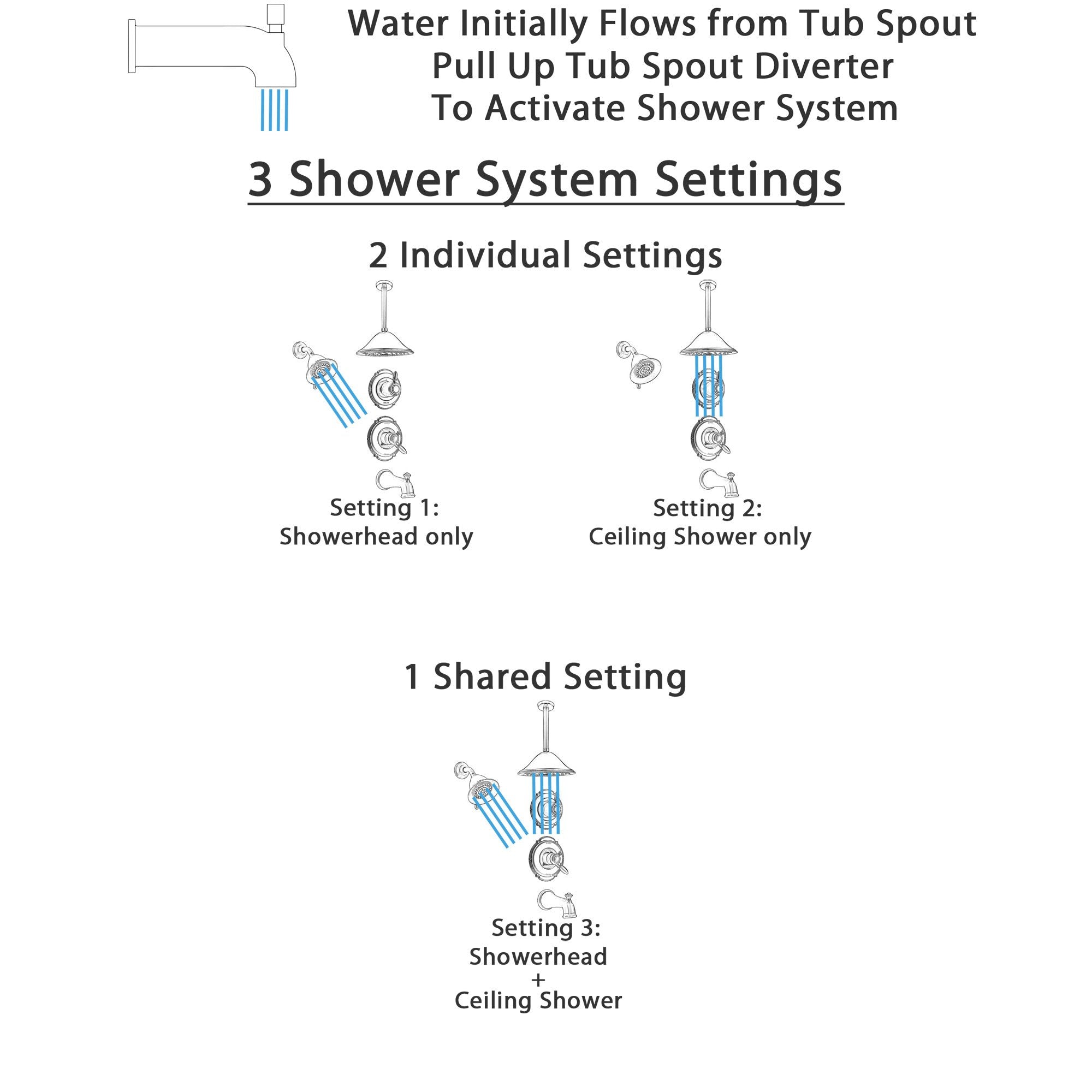 Water Initially Flows from Tub Spout
Pull Up Tub Spout Diverter
To Activate Shower System

3 Shower System Settings

2 Individual Settings

Setting 1:
Showerhead only

Setting 2:
Ceiling Shower only

1 Shared Setting

Setting 3:
Showerhead
+
Ceiling Shower